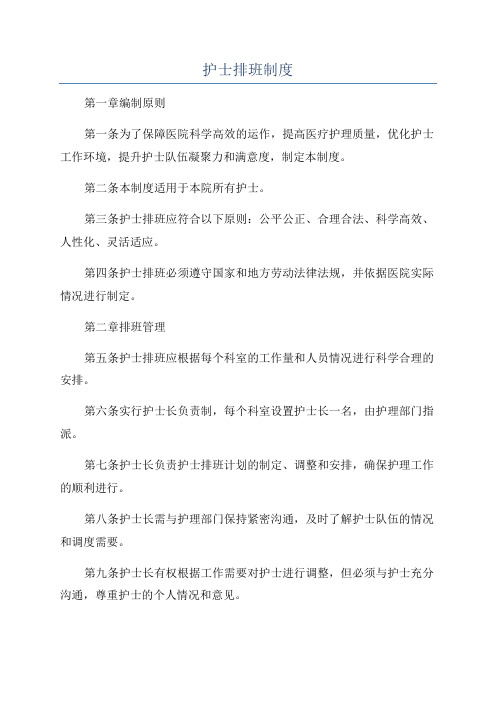 护士排班制度

第一章编制原则

第一条为了保障医院科学高效的运作，提高医疗护理质量，优化护士工作环境，提升护士队伍凝聚力和满意度，制定本制度。

第二条本制度适用于本院所有护士。

第三条护士排班应符合以下原则：公平公正、合理合法、科学高效、人性化、灵活适应。

第四条护士排班必须遵守国家和地方劳动法律法规，并依据医院实际情况进行制定。

第二章排班管理

第五条护士排班应根据每个科室的工作量和人员情况进行科学合理的安排。

第六条实行护士长负责制，每个科室设置护士长一名，由护理部门指派。

第七条护士长负责护士排班计划的制定、调整和安排，确保护理工作的顺利进行。

第八条护士长需与护理部门保持紧密沟通，及时了解护士队伍的情况和调度需要。

第九条护士长有权根据工作需要对护士进行调整，但必须与护士充分沟通，尊重护士的个人情况和意见。